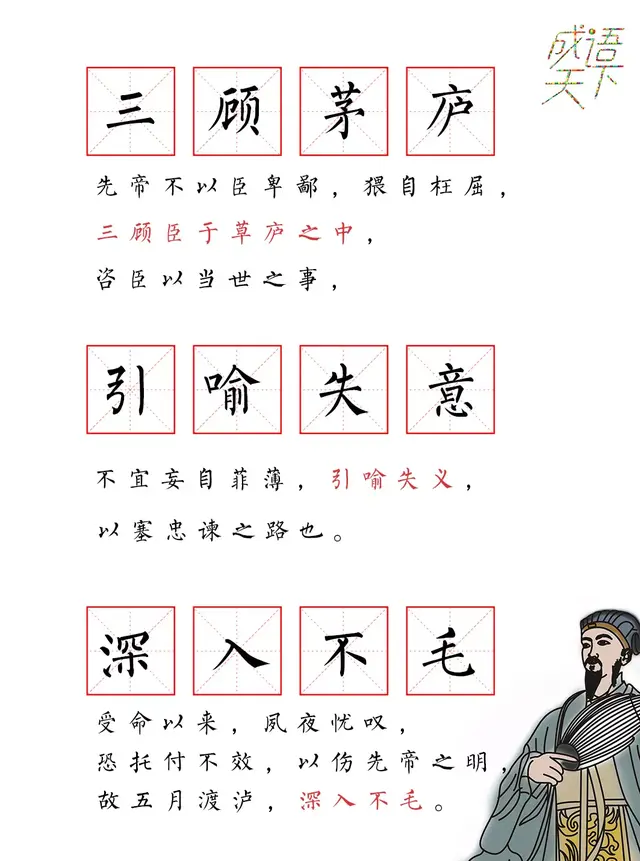 成语天下

三顾茅庐

先帝不以臣卑鄙，猥自枉屈，
三顾臣于草庐之中，
咨臣以当世之事，

引喻失意

不宜妄自菲薄，引喻失义，
以塞忠谏之路也。

深入不毛

受命以来，夙夜忧叹，
恐托付不效，以伤先帝之明，
故五月渡泸，深入不毛。